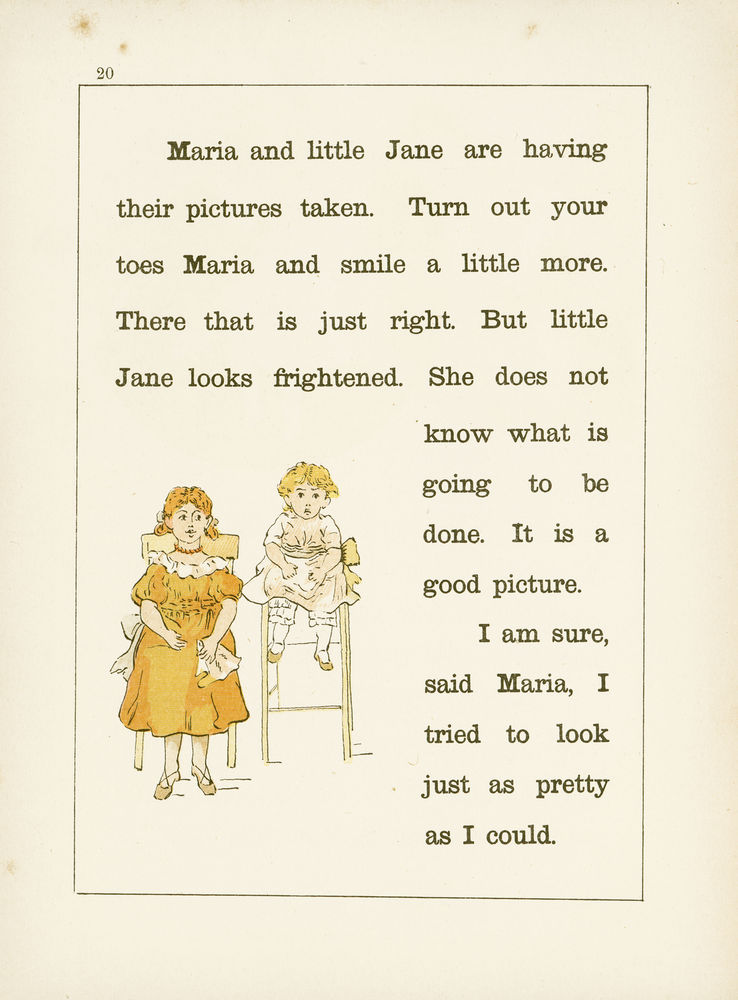 20

Maria and little Jane are having their pictures taken. Turn out your toes Maria and smile a little more. There that is just right. But little Jane looks frightened. She does not know what is going to be done. It is a good picture.

I am sure, said Maria, I tried to look just as pretty as I could.